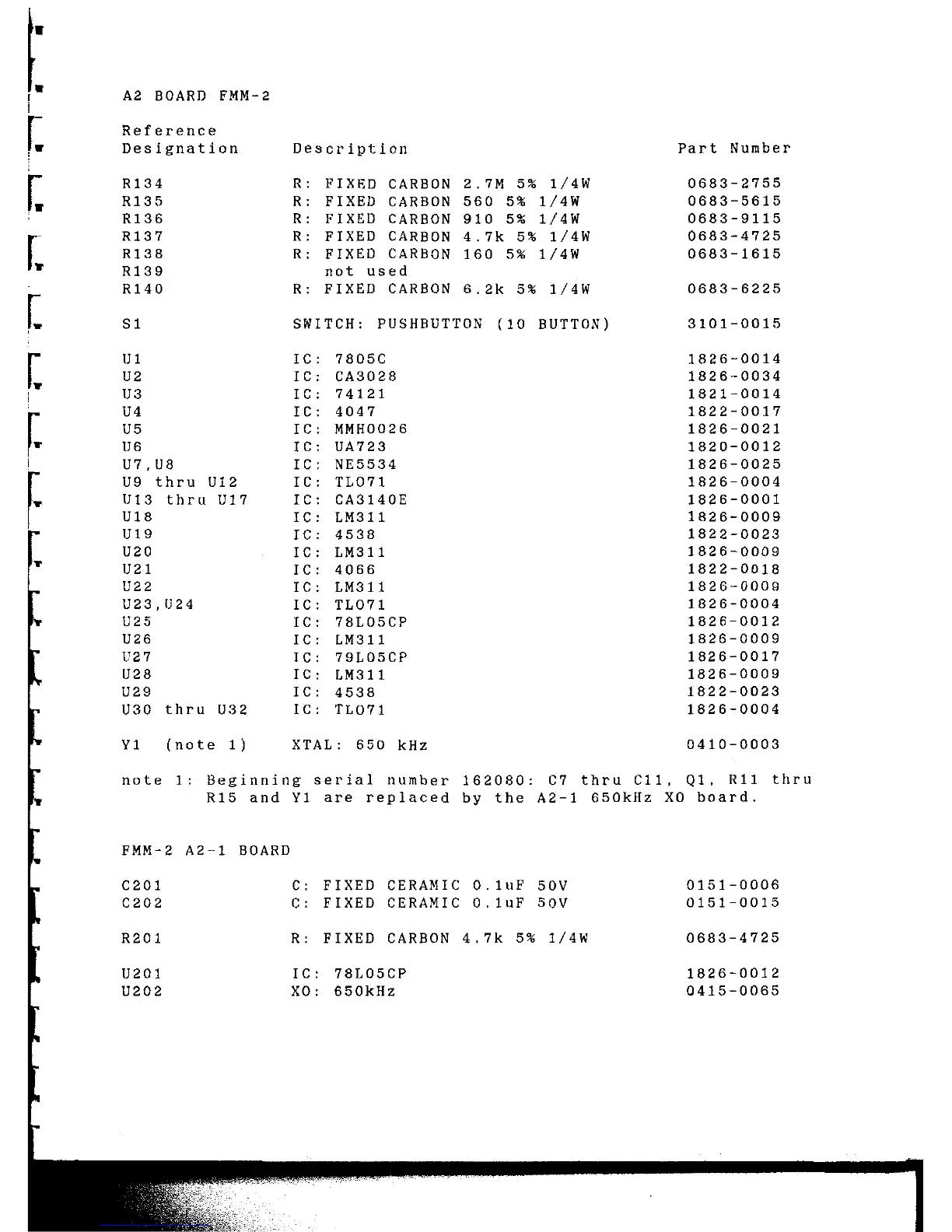 A2 BOARD FMM-2

| Reference Designation | Description | Part Number |
|---|---|---|
| R134 | R: FIXED CARBON 2.7M 5% 1/4W | 0683-2755 |
| R135 | R: FIXED CARBON 560 5% 1/4W | 0683-5615 |
| R136 | R: FIXED CARBON 910 5% 1/4W | 0683-9115 |
| R137 | R: FIXED CARBON 4.7k 5% 1/4W | 0683-4725 |
| R138 | R: FIXED CARBON 160 5% 1/4W | 0683-1615 |
| R139 | not used | |
| R140 | R: FIXED CARBON 6.2k 5% 1/4W | 0683-6225 |
| S1 | SWITCH: PUSHBUTTON (10 BUTTON) | 3101-0015 |
| U1 | IC: 7805C | 1826-0014 |
| U2 | IC: CA3028 | 1826-0034 |
| U3 | IC: 74121 | 1821-0014 |
| U4 | IC: 4047 | 1822-0017 |
| U5 | IC: MMH0026 | 1826-0021 |
| U6 | IC: UA723 | 1820-0012 |
| U7,U8 | IC: NE5534 | 1826-0025 |
| U9 thru U12 | IC: TL071 | 1826-0004 |
| U13 thru U17 | IC: CA3140E | 1826-0001 |
| U18 | IC: LM311 | 1826-0009 |
| U19 | IC: 4538 | 1822-0023 |
| U20 | IC: LM311 | 1826-0009 |
| U21 | IC: 4066 | 1822-0018 |
| U22 | IC: LM311 | 1826-0009 |
| U23,U24 | IC: TL071 | 1826-0004 |
| U25 | IC: 78L05CP | 1826-0012 |
| U26 | IC: LM311 | 1826-0009 |
| U27 | IC: 79L05CP | 1826-0017 |
| U28 | IC: LM311 | 1826-0009 |
| U29 | IC: 4538 | 1822-0023 |
| U30 thru U32 | IC: TL071 | 1826-0004 |
| Y1 (note 1) | XTAL: 650 kHz | 0410-0003 |

note 1: Beginning serial number 162080: C7 thru C11, Q1, R11 thru R15 and Y1 are replaced by the A2-1 650kHz XO board.

FMM-2 A2-1 BOARD

| | | |
|---|---|---|
| C201 | C: FIXED CERAMIC 0.1uF 50V | 0151-0006 |
| C202 | C: FIXED CERAMIC 0.1uF 50V | 0151-0015 |
| R201 | R: FIXED CARBON 4.7k 5% 1/4W | 0683-4725 |
| U201 | IC: 78L05CP | 1826-0012 |
| U202 | XO: 650kHz | 0415-0065 |